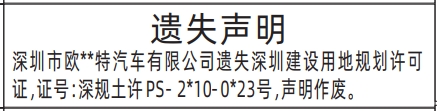 遗失声明

深圳市欧**特汽车有限公司遗失深圳建设用地规划许可证,证号:深规土许PS- 2*10-0*23号,声明作废。